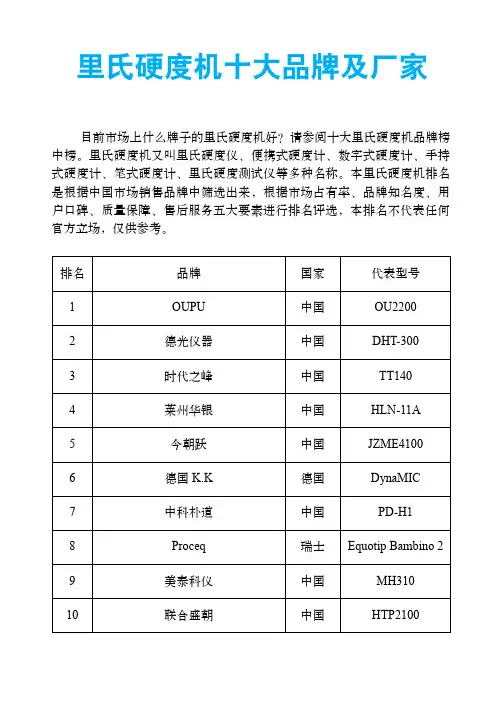 里氏硬度机十大品牌及厂家

目前市场上什么牌子的里氏硬度机好？请参阅十大里氏硬度机品牌榜中榜。里氏硬度机又叫里氏硬度仪、便携式硬度计、数字式硬度计、手持式硬度计、笔式硬度计、里氏硬度测试仪等多种名称。本里氏硬度机排名是根据中国市场销售品牌中筛选出来，根据市场占有率、品牌知名度、用户口碑、质量保障、售后服务五大要素进行排名评选，本排名不代表任何官方立场，仅供参考。

| 排名 | 品牌 | 国家 | 代表型号 |
|---|---|---|---|
| 1 | OUPU | 中国 | OU2200 |
| 2 | 德光仪器 | 中国 | DHT-300 |
| 3 | 时代之峰 | 中国 | TT140 |
| 4 | 莱州华银 | 中国 | HLN-11A |
| 5 | 今朝跃 | 中国 | JZME4100 |
| 6 | 德国 K.K | 德国 | DynaMIC |
| 7 | 中科朴道 | 中国 | PD-H1 |
| 8 | Proceq | 瑞士 | Equotip Bambino 2 |
| 9 | 美泰科仪 | 中国 | MH310 |
| 10 | 联合盛朝 | 中国 | HTP2100 |